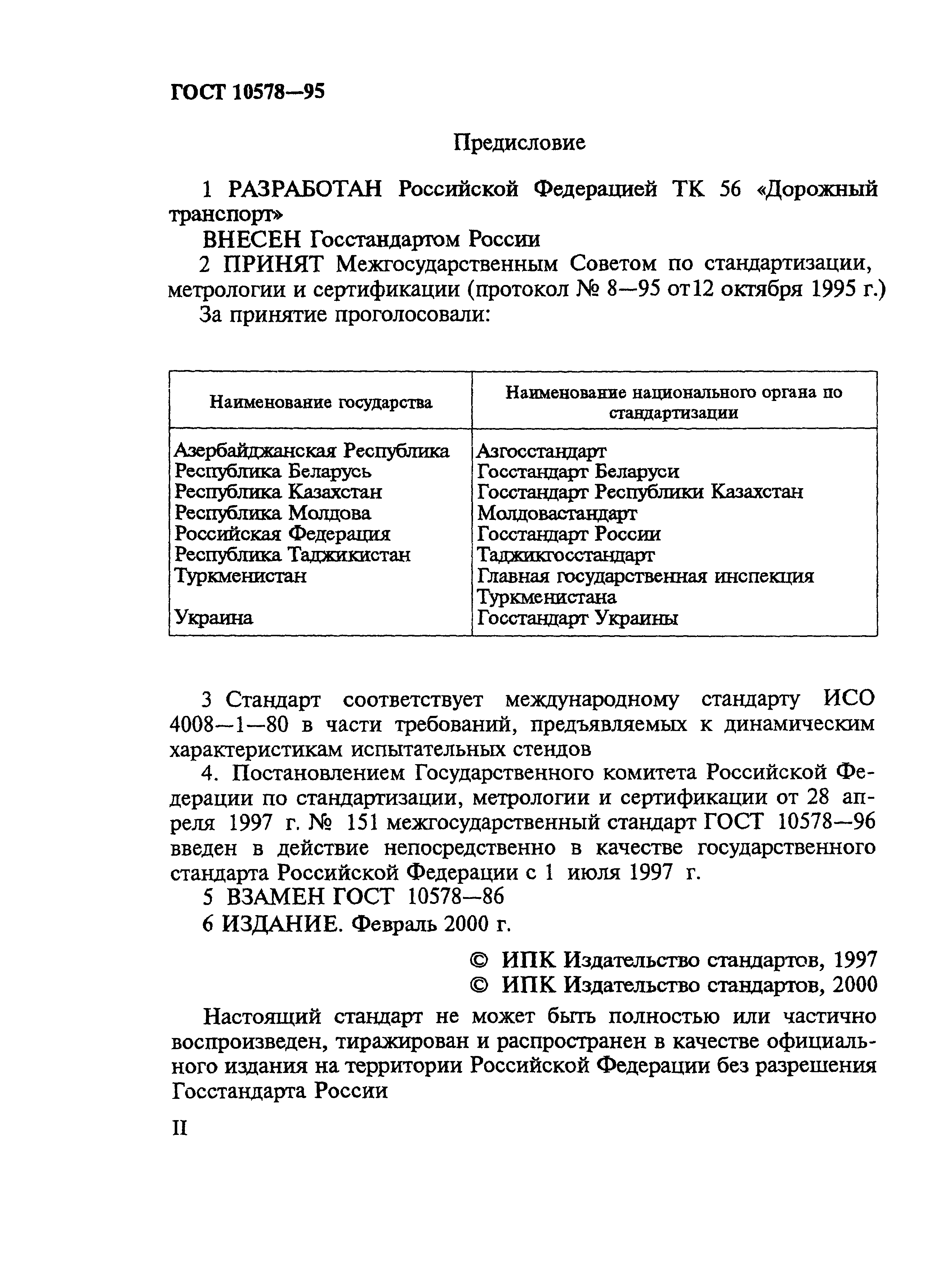 ГОСТ 10578—95

Предисловие

1 РАЗРАБОТАН Российской Федерацией ТК 56 «Дорожный транспорт»

ВНЕСЕН Госстандартом России

2 ПРИНЯТ Межгосударственным Советом по стандартизации, метрологии и сертификации (протокол № 8—95 от12 октября 1995 г.)

За принятие проголосовали:

| Наименование государства | Наименование национального органа по стандартизации |
|---|---|
| Азербайджанская Республика | Азгосстандарт |
| Республика Беларусь | Госстандарт Беларуси |
| Республика Казахстан | Госстандарт Республики Казахстан |
| Республика Молдова | Молдовастандарт |
| Российская Федерация | Госстандарт России |
| Республика Таджикистан | Таджикгосстандарт |
| Туркменистан | Главная государственная инспекция Туркменистана |
| Украина | Госстандарт Украины |

3 Стандарт соответствует международному стандарту ИСО 4008—1—80 в части требований, предъявляемых к динамическим характеристикам испытательных стендов

4. Постановлением Государственного комитета Российской Федерации по стандартизации, метрологии и сертификации от 28 апреля 1997 г. № 151 межгосударственный стандарт ГОСТ 10578—96 введен в действие непосредственно в качестве государственного стандарта Российской Федерации с 1 июля 1997 г.

5 ВЗАМЕН ГОСТ 10578—86

6 ИЗДАНИЕ. Февраль 2000 г.

© ИПК Издательство стандартов, 1997
© ИПК Издательство стандартов, 2000

Настоящий стандарт не может быть полностью или частично воспроизведен, тиражирован и распространен в качестве официального издания на территории Российской Федерации без разрешения Госстандарта России

II